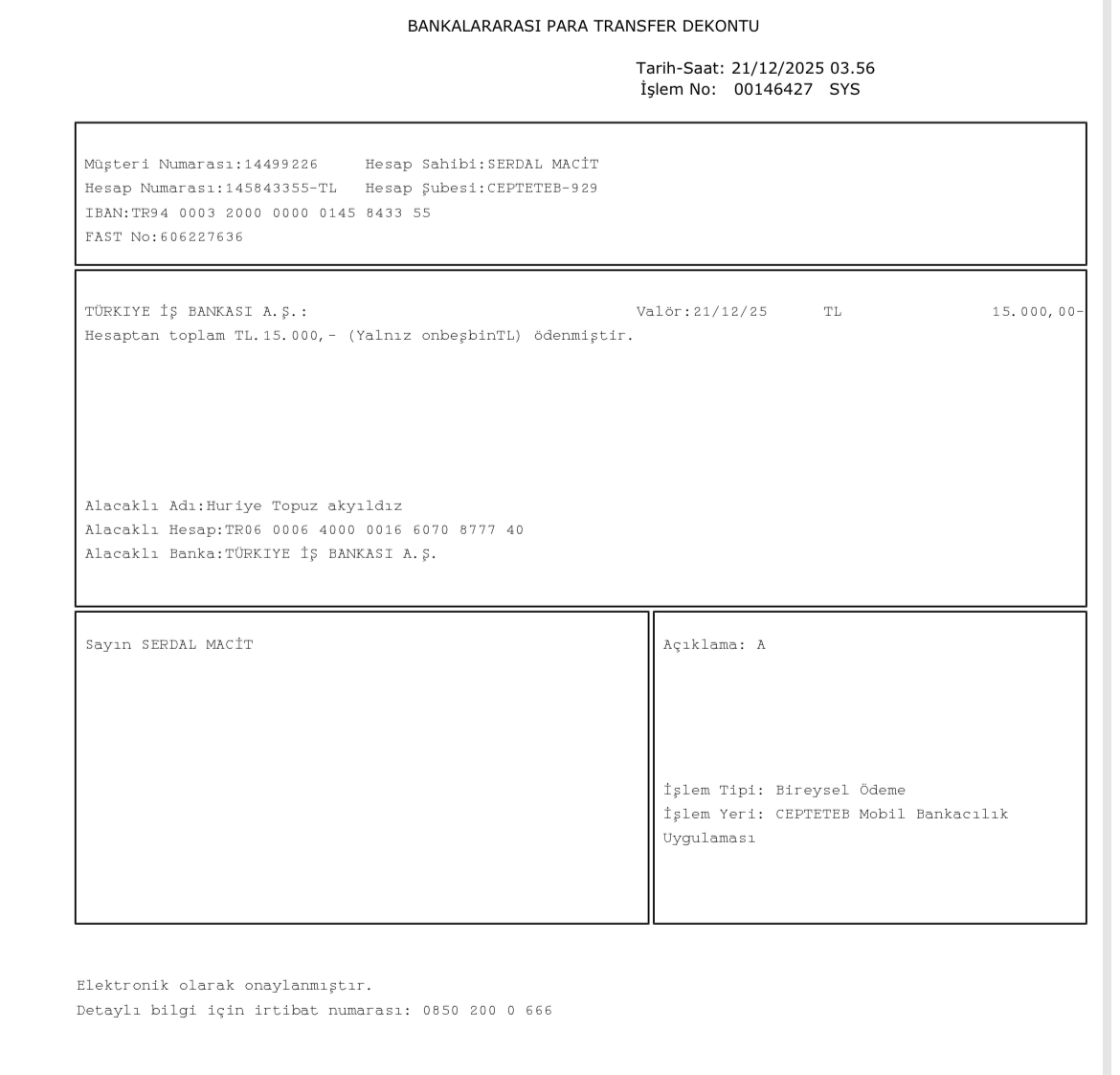 BANKALARARASI PARA TRANSFER DEKONTU

Tarih-Saat: 21/12/2025 03.56
İşlem No: 00146427 SYS

Müşteri Numarası:14499226 Hesap Sahibi:SERDAL MACİT
Hesap Numarası:145843355-TL Hesap Şubesi:CEPTETEB-929
IBAN:TR94 0003 2000 0000 0145 8433 55
FAST No:606227636

TÜRKIYE İŞ BANKASI A.Ş.: Valör:21/12/25 TL 15.000,00-
Hesaptan toplam TL.15.000,- (Yalnız onbeşbinTL) ödenmiştir.

Alacaklı Adı:Huriye Topuz akyıldız
Alacaklı Hesap:TR06 0006 4000 0016 6070 8777 40
Alacaklı Banka:TÜRKIYE İŞ BANKASI A.Ş.

Sayın SERDAL MACİT

Açıklama: A

İşlem Tipi: Bireysel Ödeme
İşlem Yeri: CEPTETEB Mobil Bankacılık Uygulaması

Elektronik olarak onaylanmıştır.
Detaylı bilgi için irtibat numarası: 0850 200 0 666